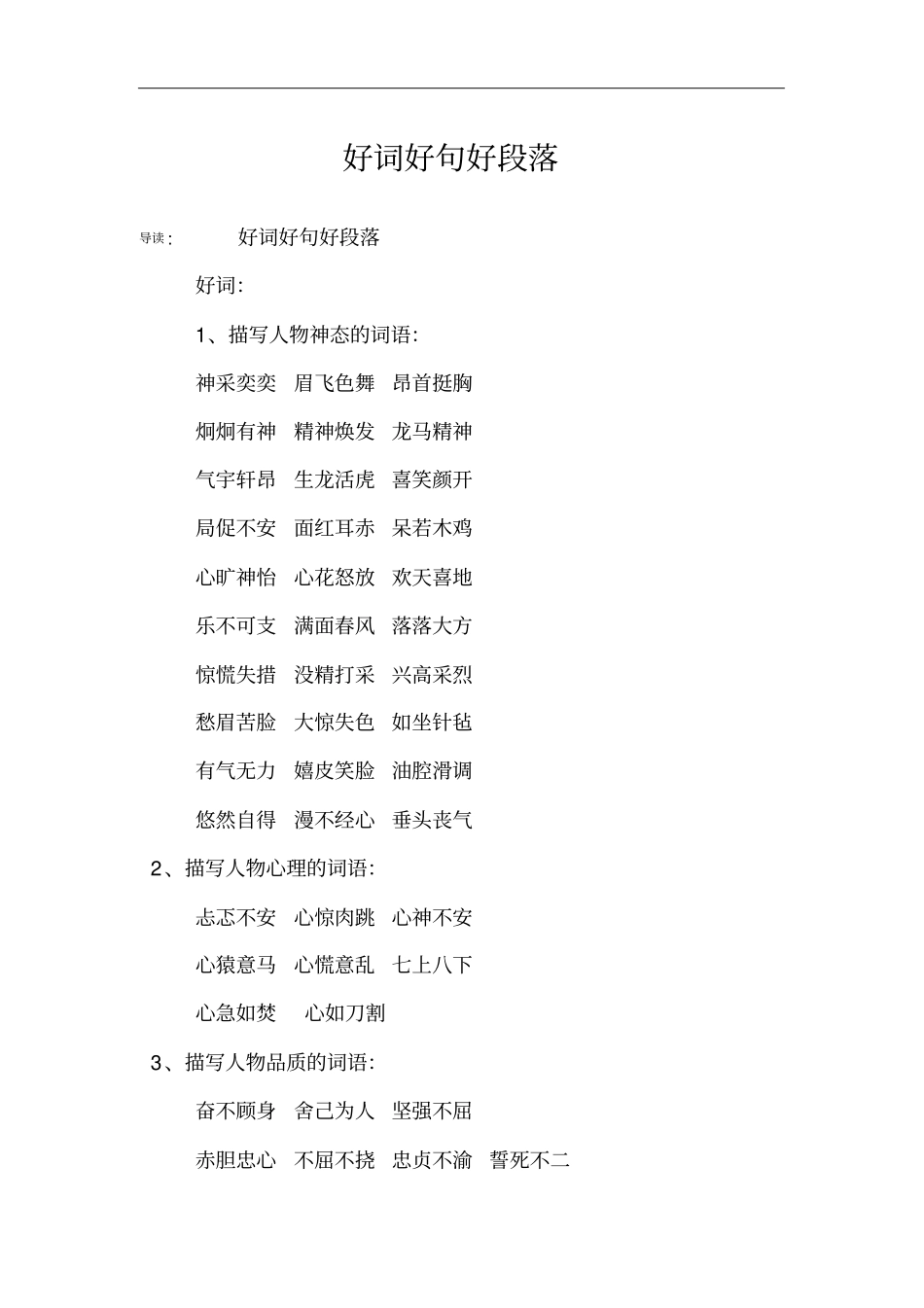 好词好句好段落

导读：　好词好句好段落

好词：

1、描写人物神态的词语：

神采奕奕　眉飞色舞　昂首挺胸

炯炯有神　精神焕发　龙马精神

气宇轩昂　生龙活虎　喜笑颜开

局促不安　面红耳赤　呆若木鸡

心旷神怡　心花怒放　欢天喜地

乐不可支　满面春风　落落大方

惊慌失措　没精打采　兴高采烈

愁眉苦脸　大惊失色　如坐针毡

有气无力　嬉皮笑脸　油腔滑调

悠然自得　漫不经心　垂头丧气

2、描写人物心理的词语：

忐忑不安　心惊肉跳　心神不安

心猿意马　心慌意乱　七上八下

心急如焚　心如刀割

3、描写人物品质的词语：

奋不顾身　舍己为人　坚强不屈

赤胆忠心　不屈不挠　忠贞不渝　誓死不二